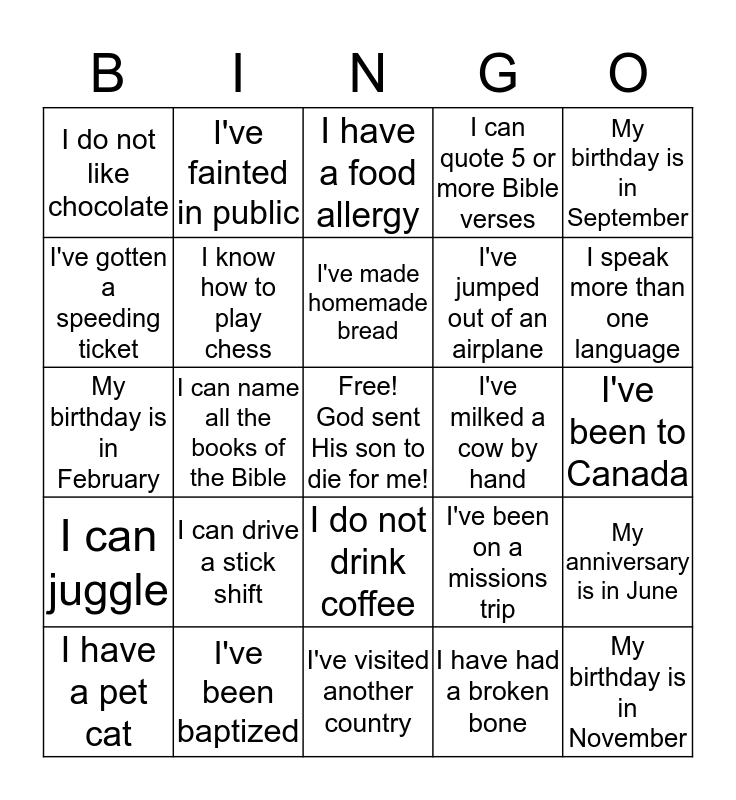 | B | I | N | G | O |
|---|---|---|---|---|
| I do not like chocolate | I've fainted in public | I have a food allergy | I can quote 5 or more Bible verses | My birthday is in September |
| I've gotten a speeding ticket | I know how to play chess | I've made homemade bread | I've jumped out of an airplane | I speak more than one language |
| My birthday is in February | I can name all the books of the Bible | Free! God sent His son to die for me! | I've milked a cow by hand | I've been to Canada |
| I can juggle | I can drive a stick shift | I do not drink coffee | I've been on a missions trip | My anniversary is in June |
| I have a pet cat | I've been baptized | I've visited another country | I have had a broken bone | My birthday is in November |